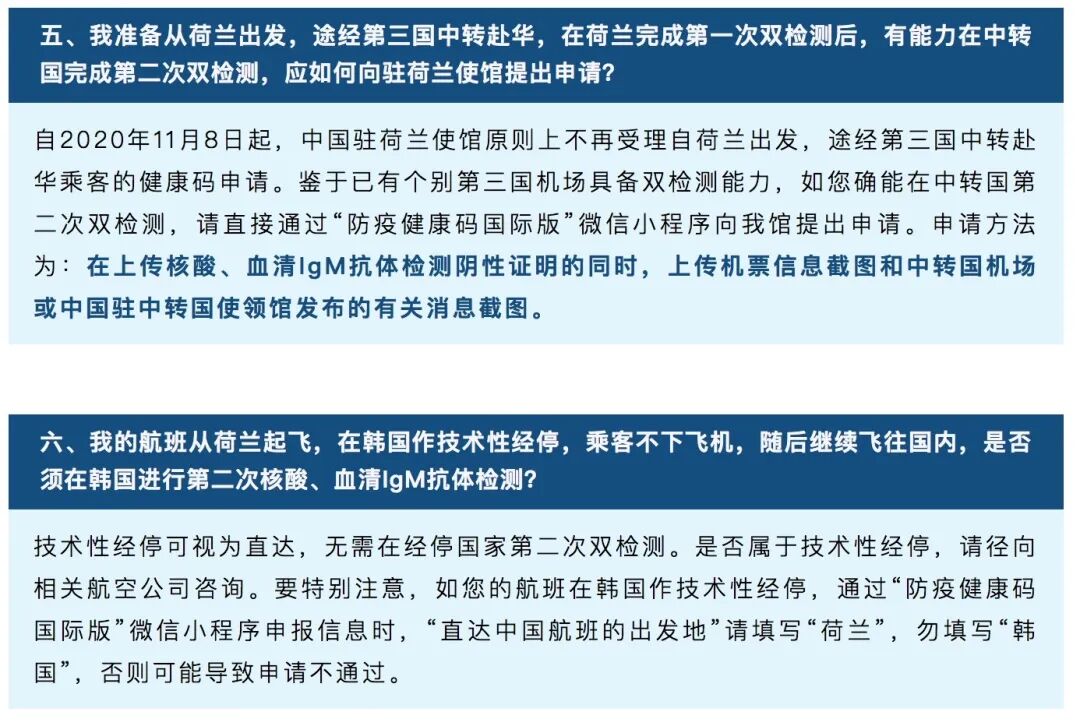 五、我准备从荷兰出发，途经第三国中转赴华，在荷兰完成第一次双检测后，有能力在中转国完成第二次双检测，应如何向驻荷兰使馆提出申请？

自2020年11月8日起，中国驻荷兰使馆原则上不再受理自荷兰出发，途经第三国中转赴华乘客的健康码申请。鉴于已有个别第三国机场具备双检测能力，如您确能在中转国第二次双检测，请直接通过“防疫健康码国际版”微信小程序向我馆提出申请。申请方法为：在上传核酸、血清IgM抗体检测阴性证明的同时，上传机票信息截图和中转国机场或中国驻中转国使领馆发布的有关消息截图。

六、我的航班从荷兰起飞，在韩国作技术性经停，乘客不下飞机，随后继续飞往国内，是否须在韩国进行第二次核酸、血清IgM抗体检测？

技术性经停可视为直达，无需在经停国家第二次双检测。是否属于技术性经停，请径向相关航空公司咨询。要特别注意，如您的航班在韩国作技术性经停，通过“防疫健康码国际版”微信小程序申报信息时，“直达中国航班的出发地”请填写“荷兰”，勿填写“韩国”，否则可能导致申请不通过。